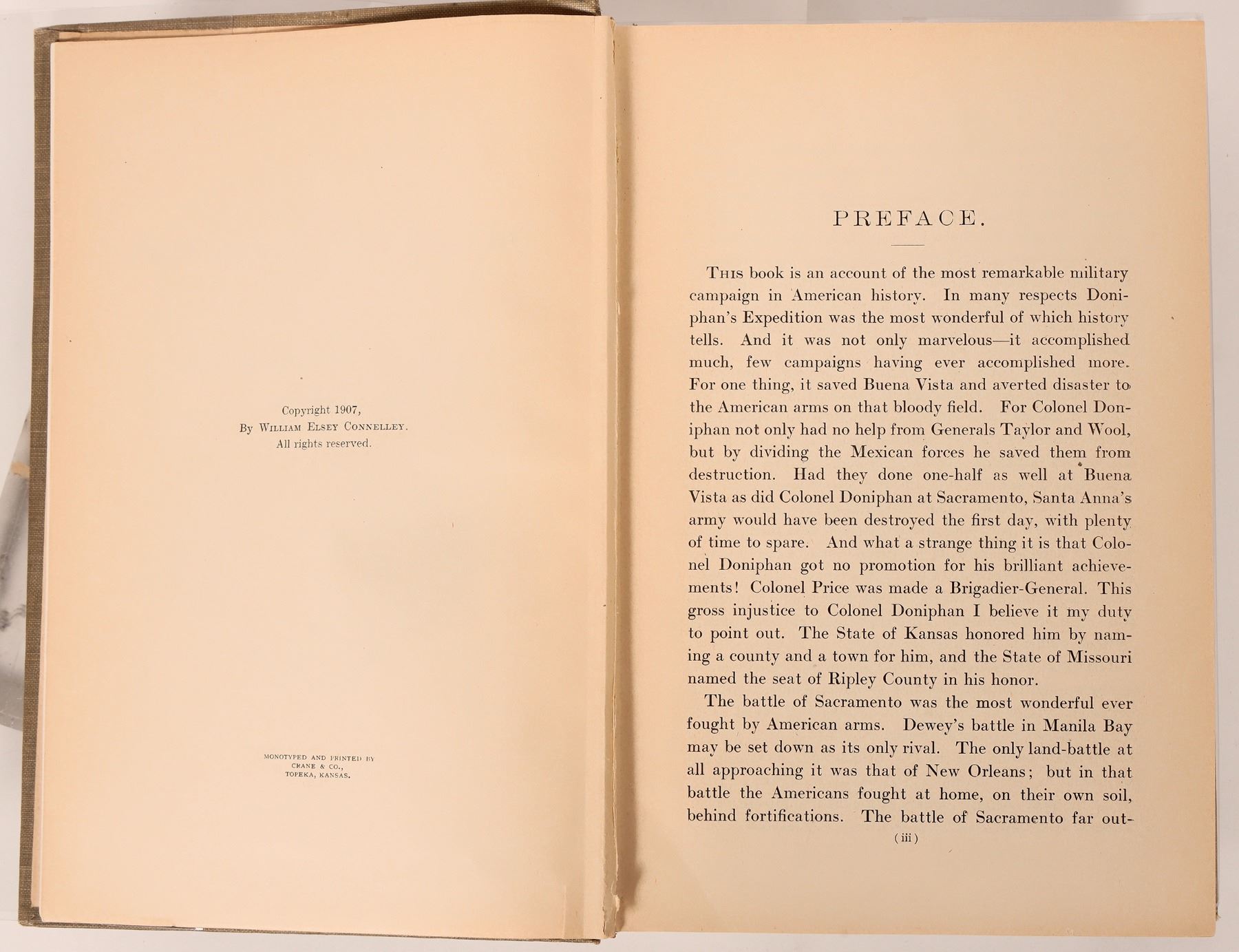 Copyright 1907,
By William Elsey Connelley.
All rights reserved.

MONOTYPED AND PRINTED BY
CRANE & CO.,
TOPEKA, KANSAS.

PREFACE.

This book is an account of the most remarkable military campaign in American history. In many respects Doniphan's Expedition was the most wonderful of which history tells. And it was not only marvelous—it accomplished much, few campaigns having ever accomplished more. For one thing, it saved Buena Vista and averted disaster to the American arms on that bloody field. For Colonel Doniphan not only had no help from Generals Taylor and Wool, but by dividing the Mexican forces he saved them from destruction. Had they done one-half as well at Buena Vista as did Colonel Doniphan at Sacramento, Santa Anna's army would have been destroyed the first day, with plenty of time to spare. And what a strange thing it is that Colonel Doniphan got no promotion for his brilliant achievements! Colonel Price was made a Brigadier-General. This gross injustice to Colonel Doniphan I believe it my duty to point out. The State of Kansas honored him by naming a county and a town for him, and the State of Missouri named the seat of Ripley County in his honor.

The battle of Sacramento was the most wonderful ever fought by American arms. Dewey's battle in Manila Bay may be set down as its only rival. The only land-battle at all approaching it was that of New Orleans; but in that battle the Americans fought at home, on their own soil, behind fortifications. The battle of Sacramento far out-

(iii)